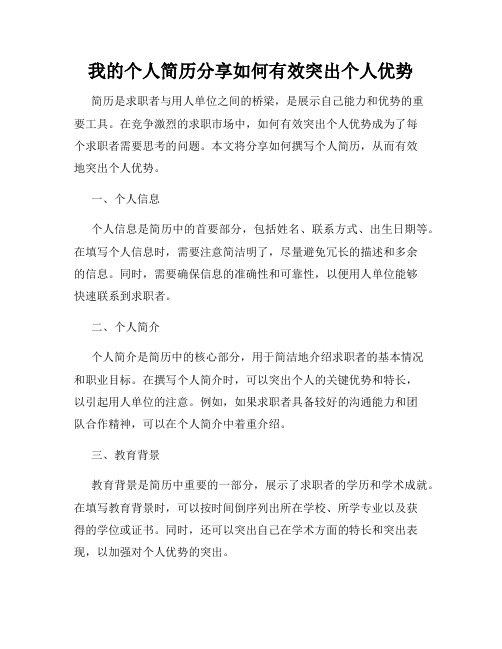 我的个人简历分享如何有效突出个人优势

简历是求职者与用人单位之间的桥梁，是展示自己能力和优势的重要工具。在竞争激烈的求职市场中，如何有效突出个人优势成为了每个求职者需要思考的问题。本文将分享如何撰写个人简历，从而有效地突出个人优势。

一、个人信息

个人信息是简历中的首要部分，包括姓名、联系方式、出生日期等。在填写个人信息时，需要注意简洁明了，尽量避免冗长的描述和多余的信息。同时，需要确保信息的准确性和可靠性，以便用人单位能够快速联系到求职者。

二、个人简介

个人简介是简历中的核心部分，用于简洁地介绍求职者的基本情况和职业目标。在撰写个人简介时，可以突出个人的关键优势和特长，以引起用人单位的注意。例如，如果求职者具备较好的沟通能力和团队合作精神，可以在个人简介中着重介绍。

三、教育背景

教育背景是简历中重要的一部分，展示了求职者的学历和学术成就。在填写教育背景时，可以按时间倒序列出所在学校、所学专业以及获得的学位或证书。同时，还可以突出自己在学术方面的特长和突出表现，以加强对个人优势的突出。